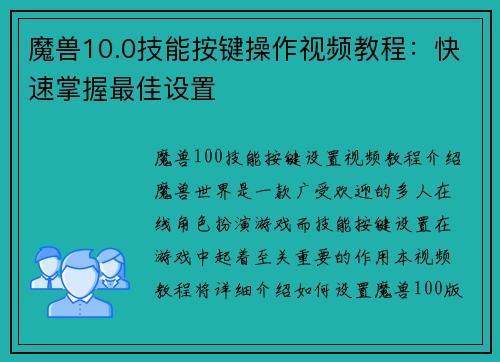 魔兽10.0技能按键操作视频教程：快速掌握最佳设置

魔兽100技能按键设置视频教程介绍魔兽世界是一款广受欢迎的多人在线角色扮演游戏而技能按键设置在游戏中起着至关重要的作用本视频教程将详细介绍如何设置魔兽100版